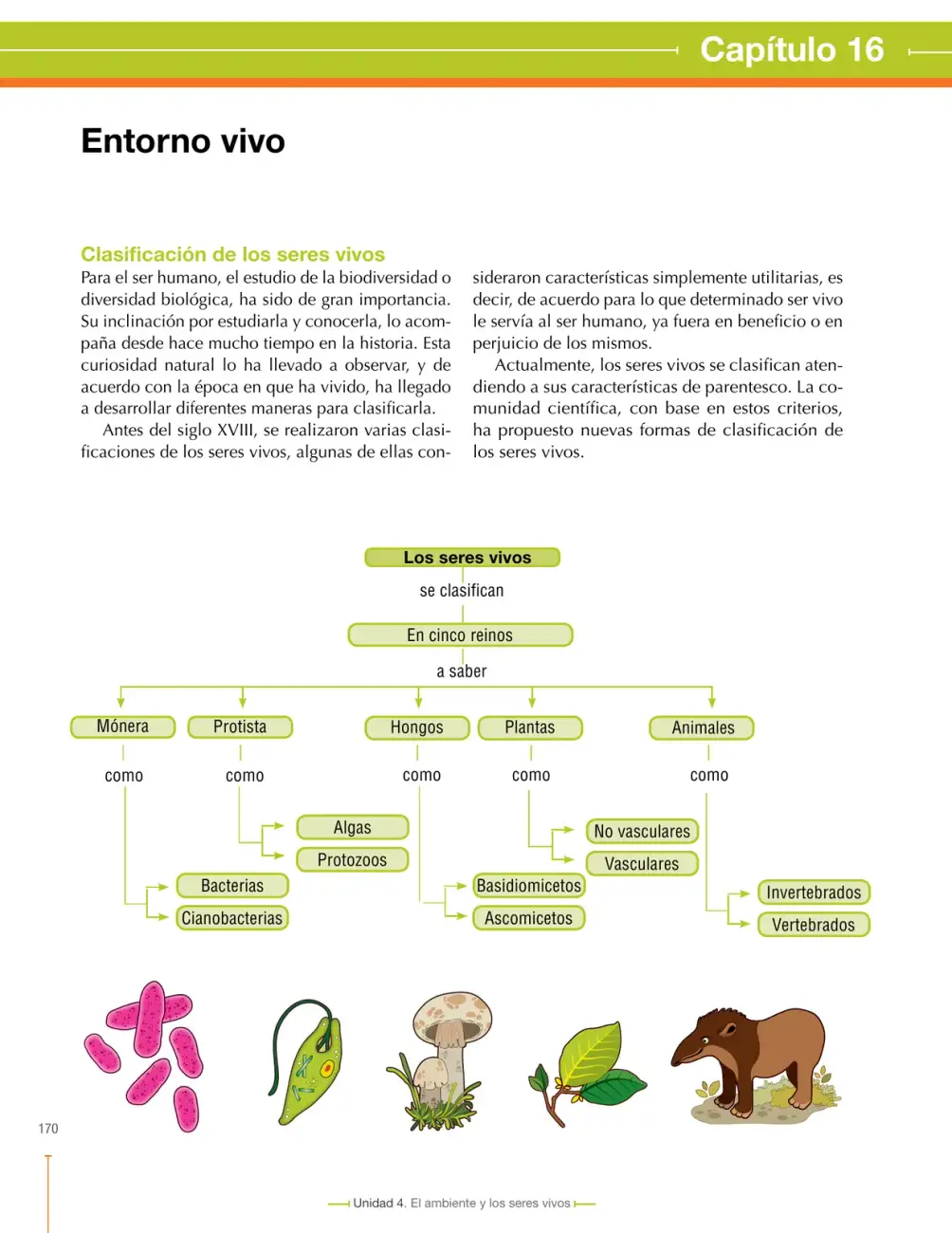 Capítulo 16

Entorno vivo

Clasificación de los seres vivos

Para el ser humano, el estudio de la biodiversidad o diversidad biológica, ha sido de gran importancia. Su inclinación por estudiarla y conocerla, lo acompaña desde hace mucho tiempo en la historia. Esta curiosidad natural lo ha llevado a observar, y de acuerdo con la época en que ha vivido, ha llegado a desarrollar diferentes maneras para clasificarla.

Antes del siglo XVIII, se realizaron varias clasificaciones de los seres vivos, algunas de ellas consideraron características simplemente utilitarias, es decir, de acuerdo para lo que determinado ser vivo le servía al ser humano, ya fuera en beneficio o en perjuicio de los mismos.

Actualmente, los seres vivos se clasifican atendiendo a sus características de parentesco. La comunidad científica, con base en estos criterios, ha propuesto nuevas formas de clasificación de los seres vivos.

Los seres vivos

se clasifican

En cinco reinos

a saber

Mónera

como

Bacterias

Cianobacterias

Protista

como

Algas

Protozoos

Hongos

como

Basidiomicetos

Ascomicetos

Plantas

como

No vasculares

Vasculares

Animales

como

Invertebrados

Vertebrados

170

Unidad 4. El ambiente y los seres vivos